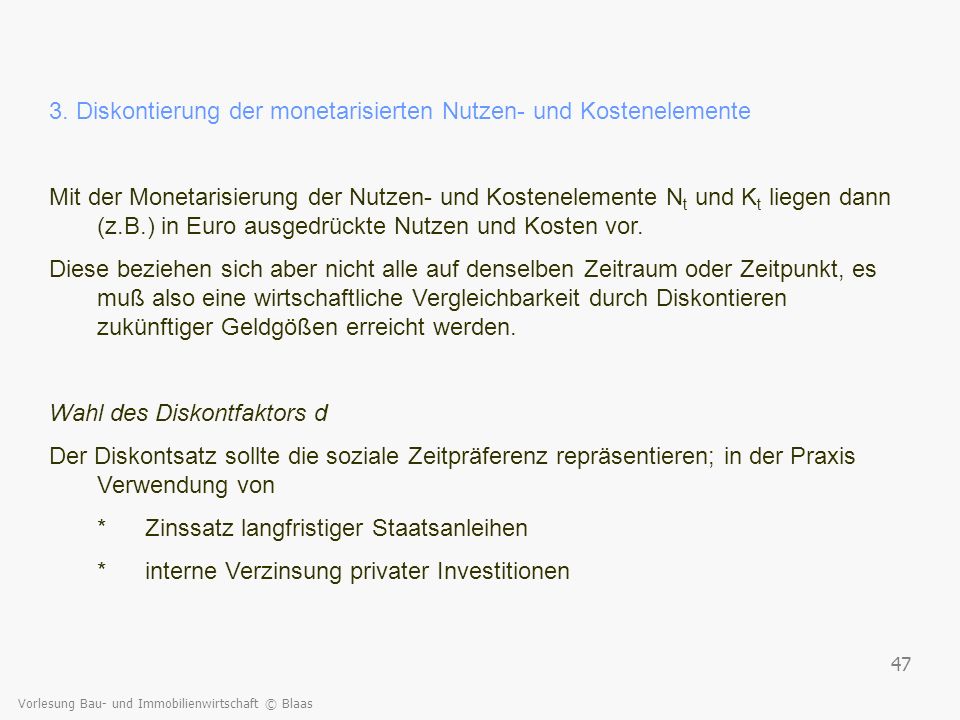 3. Diskontierung der monetarisierten Nutzen- und Kostenelemente

Mit der Monetarisierung der Nutzen- und Kostenelemente $N_t$ und $K_t$ liegen dann (z.B.) in Euro ausgedrückte Nutzen und Kosten vor.

Diese beziehen sich aber nicht alle auf denselben Zeitraum oder Zeitpunkt, es muß also eine wirtschaftliche Vergleichbarkeit durch Diskontieren zukünftiger Geldgößen erreicht werden.

Wahl des Diskontfaktors d

Der Diskontsatz sollte die soziale Zeitpräferenz repräsentieren; in der Praxis Verwendung von

* Zinssatz langfristiger Staatsanleihen

* interne Verzinsung privater Investitionen

47

Vorlesung Bau- und Immobilienwirtschaft © Blaas